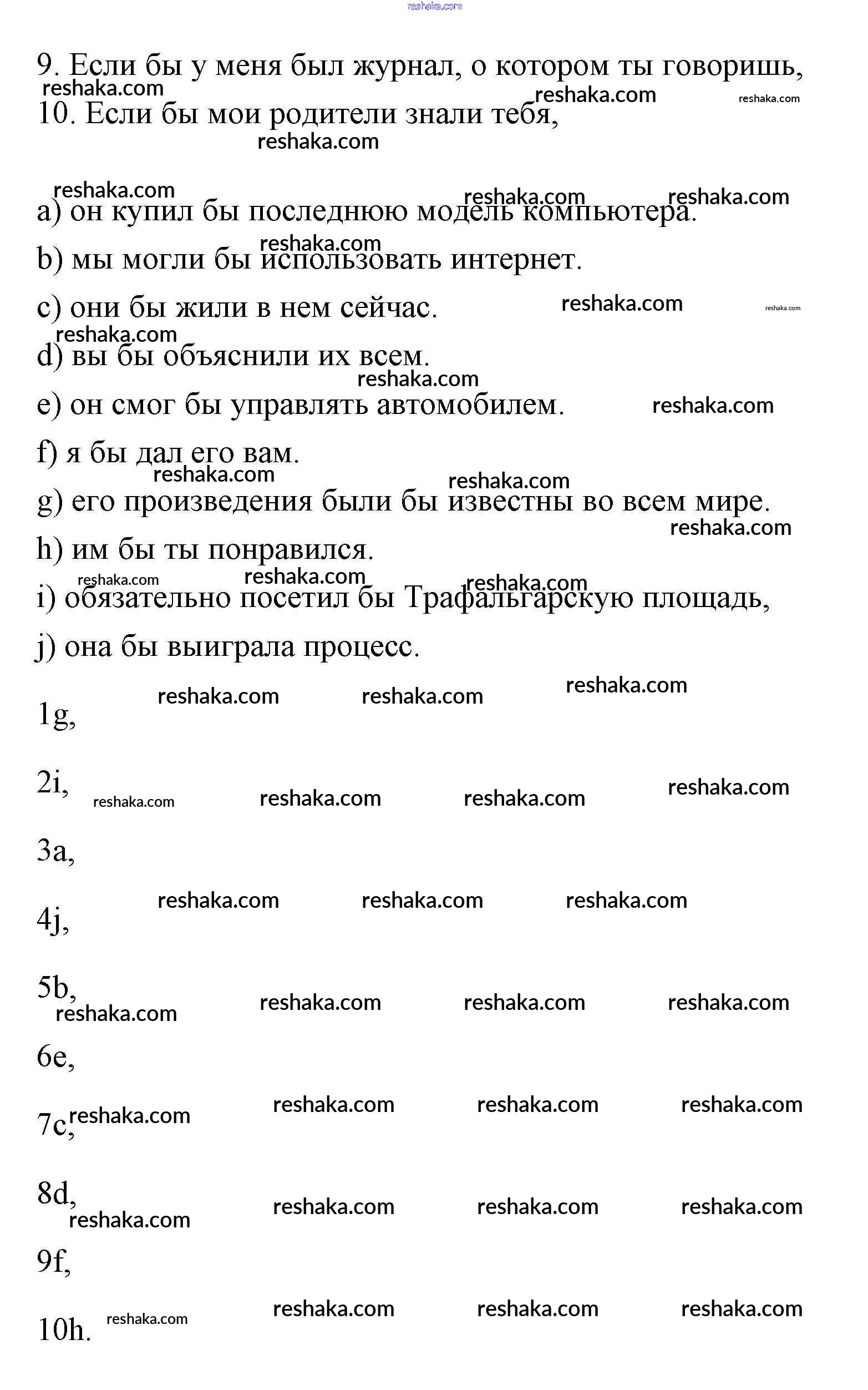 reshaka.com

9. Если бы у меня был журнал, о котором ты говоришь,

10. Если бы мои родители знали тебя,

a) он купил бы последнюю модель компьютера.

b) мы могли бы использовать интернет.

c) они бы жили в нем сейчас.

d) вы бы объяснили их всем.

e) он смог бы управлять автомобилем.

f) я бы дал его вам.

g) его произведения были бы известны во всем мире.

h) им бы ты понравился.

i) обязательно посетил бы Трафальгарскую площадь,

j) она бы выиграла процесс.

1g,

2i,

3a,

4j,

5b,

6e,

7c,

8d,

9f,

10h.